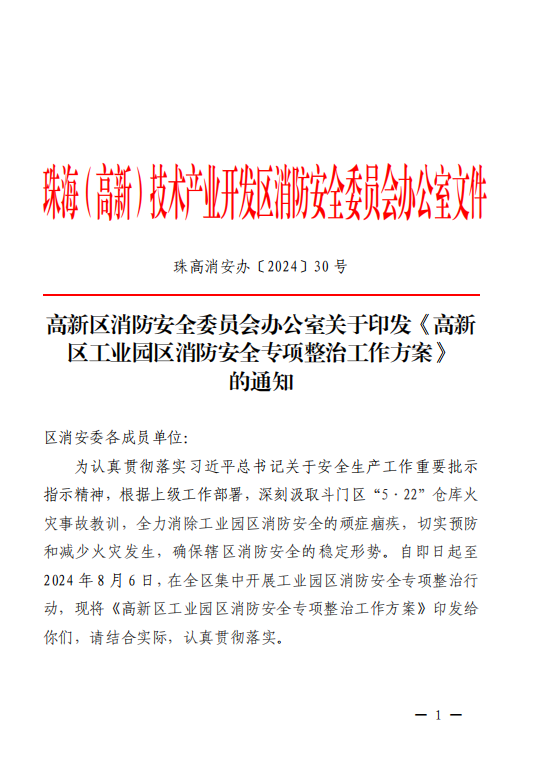 珠海（高新）技术产业开发区消防安全委员会办公室文件

珠高消安办〔2024〕30号

高新区消防安全委员会办公室关于印发《高新区工业园区消防安全专项整治工作方案》的通知

区消安委各成员单位：

为认真贯彻落实习近平总书记关于安全生产工作重要批示指示精神，根据上级工作部署，深刻汲取斗门区“5·22”仓库火灾事故教训，全力消除工业园区消防安全的顽症痼疾，切实预防和减少火灾发生，确保辖区消防安全的稳定形势。自即日起至2024年8月6日，在全区集中开展工业园区消防安全专项整治行动，现将《高新区工业园区消防安全专项整治工作方案》印发给你们，请结合实际，认真贯彻落实。

— 1 —